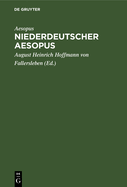 DE GRUYTER

Aesopus

NIEDERDEUTSCHER AESOPUS

August Heinrich Hoffmann von Fallersleben (Ed.)

DE G